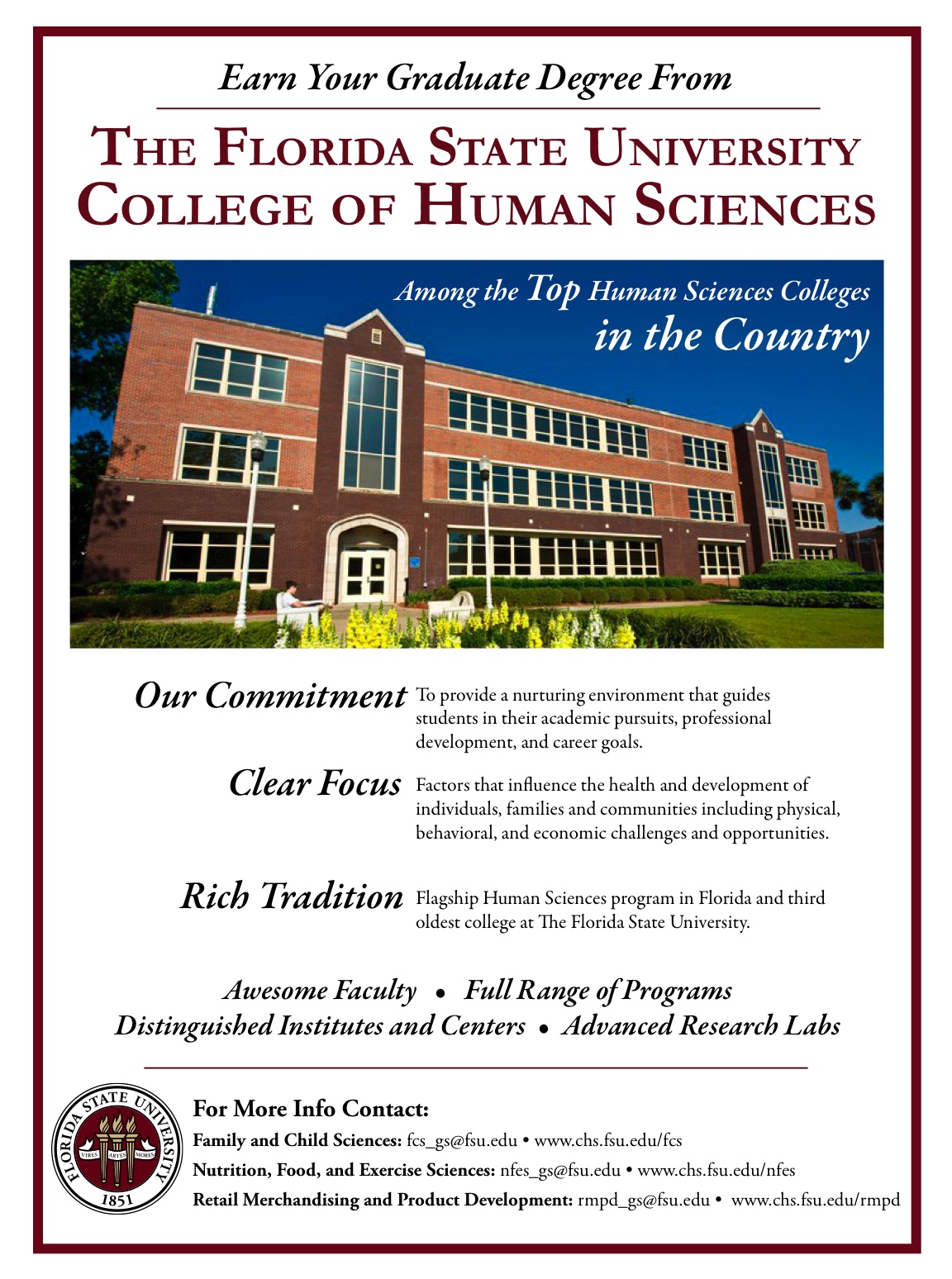 Earn Your Graduate Degree From

THE FLORIDA STATE UNIVERSITY
COLLEGE OF HUMAN SCIENCES

Among the Top Human Sciences Colleges in the Country

Our Commitment To provide a nurturing environment that guides students in their academic pursuits, professional development, and career goals.

Clear Focus Factors that influence the health and development of individuals, families and communities including physical, behavioral, and economic challenges and opportunities.

Rich Tradition Flagship Human Sciences program in Florida and third oldest college at The Florida State University.

Awesome Faculty • Full Range of Programs
Distinguished Institutes and Centers • Advanced Research Labs

FLORIDA STATE UNIVERSITY
VIRES ARTES MORES
1851

For More Info Contact:
Family and Child Sciences: fcs_gs@fsu.edu • www.chs.fsu.edu/fcs
Nutrition, Food, and Exercise Sciences: nfes_gs@fsu.edu • www.chs.fsu.edu/nfes
Retail Merchandising and Product Development: rmpd_gs@fsu.edu • www.chs.fsu.edu/rmpd